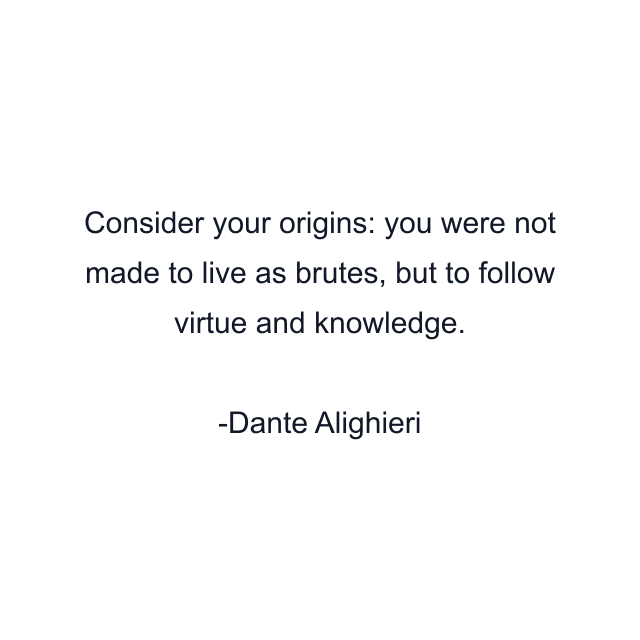 Consider your origins: you were not made to live as brutes, but to follow virtue and knowledge.

-Dante Alighieri